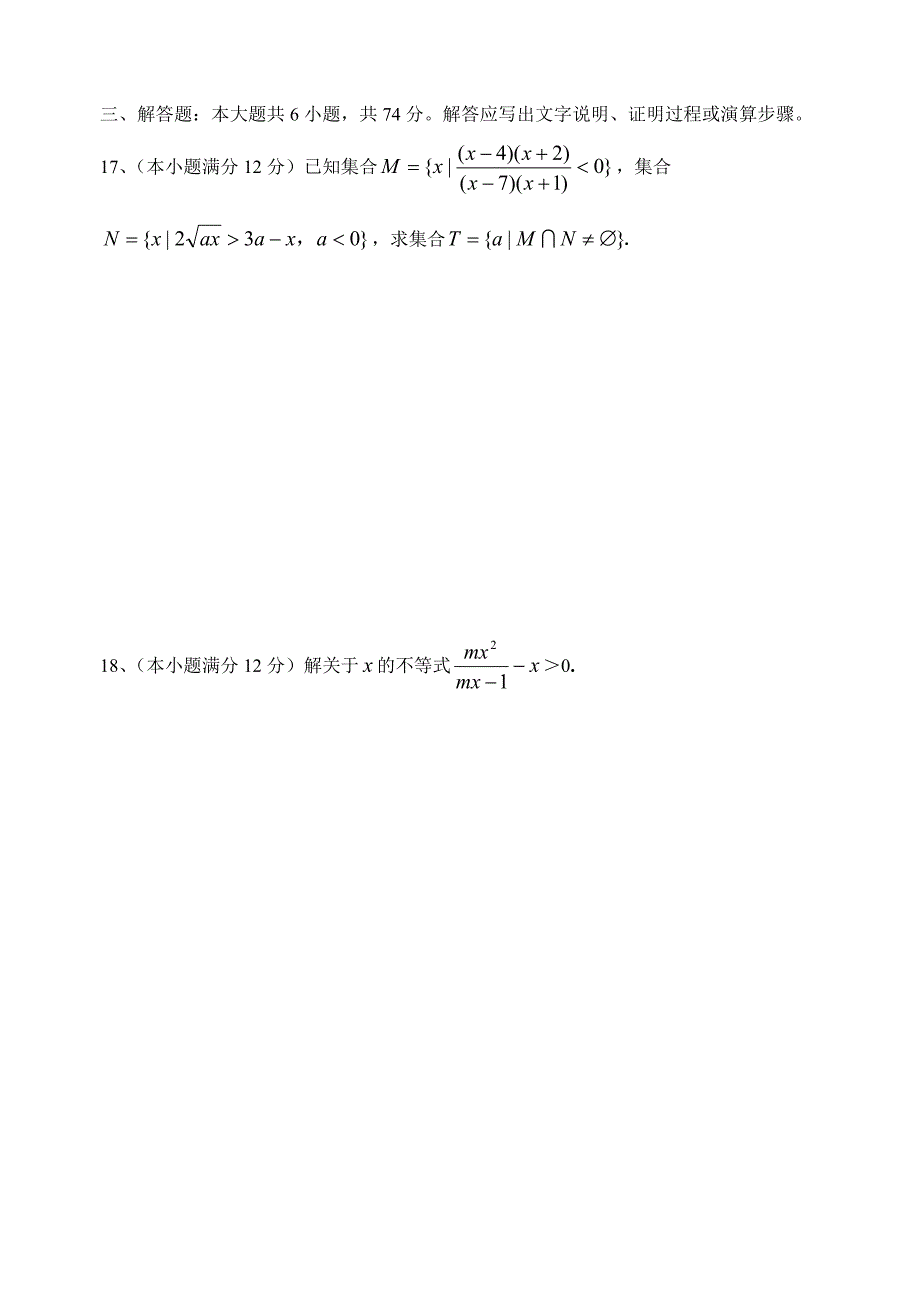 三、解答题：本大题共 6 小题，共 74 分。解答应写出文字说明、证明过程或演算步骤。

17、（本小题满分 12 分）已知集合 $M=\{x\mid\frac{(x-4)(x+2)}{(x-7)(x+1)}<0\}$，集合 $N=\{x\mid 2\sqrt{ax}>3a-x,\ a<0\}$，求集合 $T=\{a\mid M\cap N\neq\varnothing\}$.

18、（本小题满分 12 分）解关于 $x$ 的不等式 $\frac{mx^2}{mx-1}-x>0$.